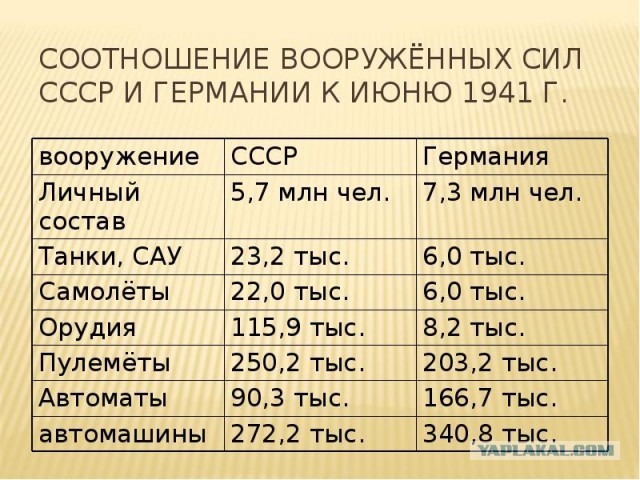 СООТНОШЕНИЕ ВООРУЖЁННЫХ СИЛ СССР И ГЕРМАНИИ К ИЮНЮ 1941 Г.

| вооружение | СССР | Германия |
|---|---|---|
| Личный состав | 5,7 млн чел. | 7,3 млн чел. |
| Танки, САУ | 23,2 тыс. | 6,0 тыс. |
| Самолёты | 22,0 тыс. | 6,0 тыс. |
| Орудия | 115,9 тыс. | 8,2 тыс. |
| Пулемёты | 250,2 тыс. | 203,2 тыс. |
| Автоматы | 90,3 тыс. | 166,7 тыс. |
| автомашины | 272,2 тыс. | 340,8 тыс. |

YAPLAKAL.COM